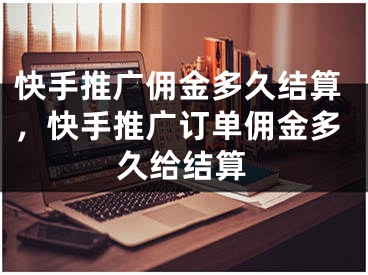 快手推广佣金多久结算，快手推广订单佣金多久给结算